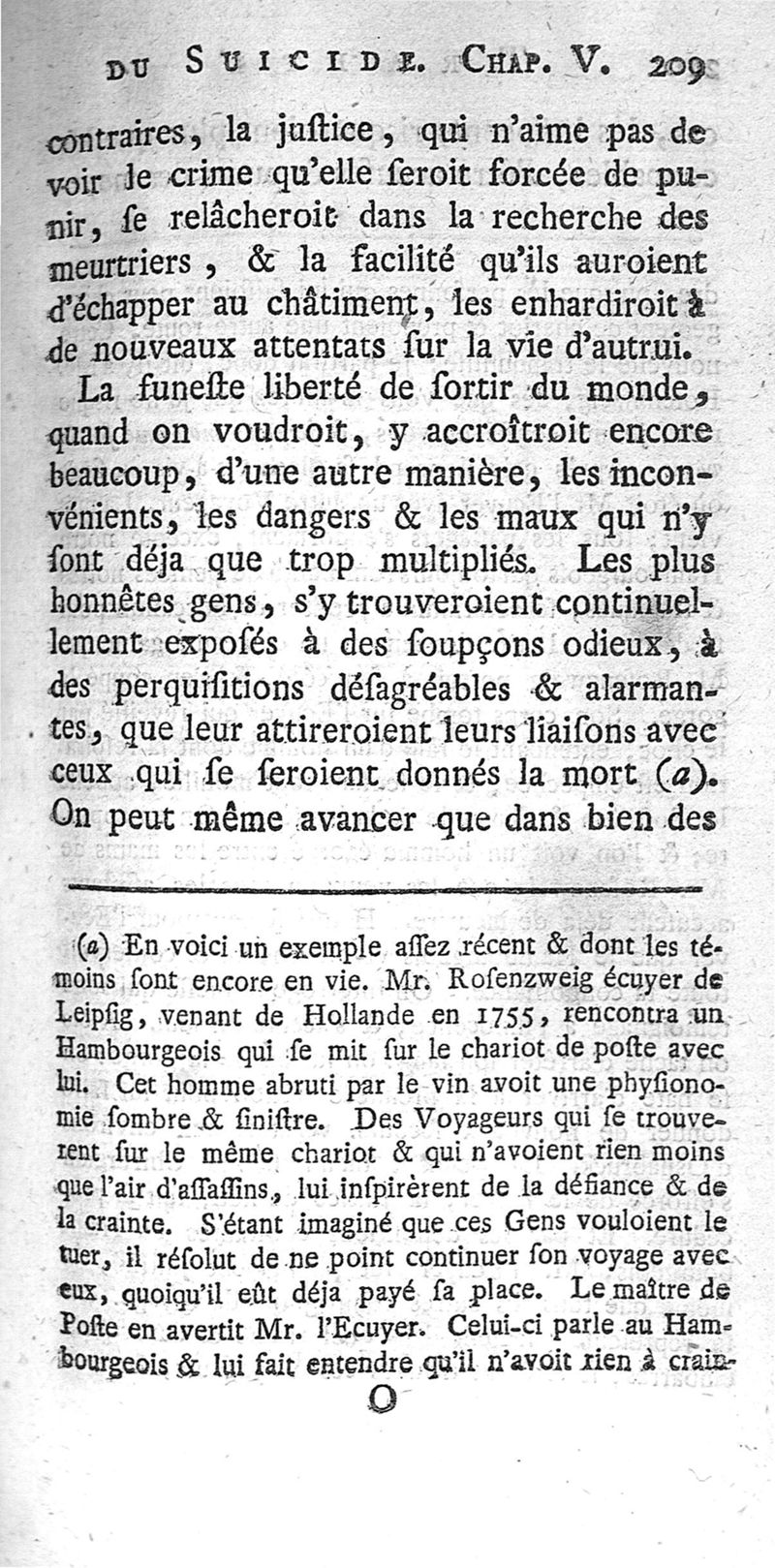 DU SUICIDE. CHAP. V. 209

contraires, la juſtice, qui n'aime pas de voir le crime qu'elle ſeroit forcée de punir, ſe relâcheroit dans la recherche des meurtriers, & la facilité qu'ils auroient d'échapper au châtiment, les enhardiroit à de nouveaux attentats ſur la vie d'autrui.

La funeſte liberté de ſortir du monde, quand on voudroit, y accroîtroit encore beaucoup, d'une autre manière, les inconvénients, les dangers & les maux qui n'y ſont déja que trop multipliés. Les plus honnêtes gens, s'y trouveroient continuellement expoſés à des ſoupçons odieux, à des perquiſitions déſagréables & alarmantes, que leur attireroient leurs liaiſons avec ceux qui ſe ſeroient donnés la mort (a). On peut même avancer que dans bien des

(a) En voici un exemple aſſez récent & dont les témoins ſont encore en vie. Mr. Roſenzweig écuyer de Leipſig, venant de Hollande en 1755, rencontra un Hambourgeois qui ſe mit ſur le chariot de poſte avec lui. Cet homme abruti par le vin avoit une phyſionomie ſombre & ſiniſtre. Des Voyageurs qui ſe trouverent ſur le même chariot & qui n'avoient rien moins que l'air d'aſſaſſins, lui inſpirèrent de la défiance & de la crainte. S'étant imaginé que ces Gens vouloient le tuer, il réſolut de ne point continuer ſon voyage avec eux, quoiqu'il eût déja payé ſa place. Le maître de Poſte en avertit Mr. l'Ecuyer. Celui-ci parle au Hambourgeois & lui fait entendre qu'il n'avoit rien à crain-

O